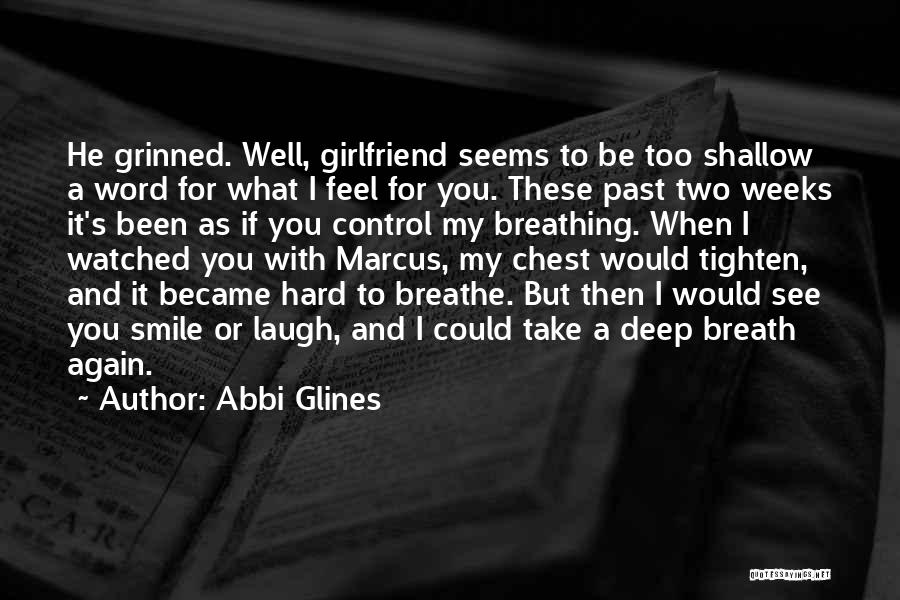 He grinned. Well, girlfriend seems to be too shallow a word for what I feel for you. These past two weeks it's been as if you control my breathing. When I watched you with Marcus, my chest would tighten, and it became hard to breathe. But then I would see you smile or laugh, and I could take a deep breath again.

~ Author: Abbi Glines

QUOTESSAYINGS.NET